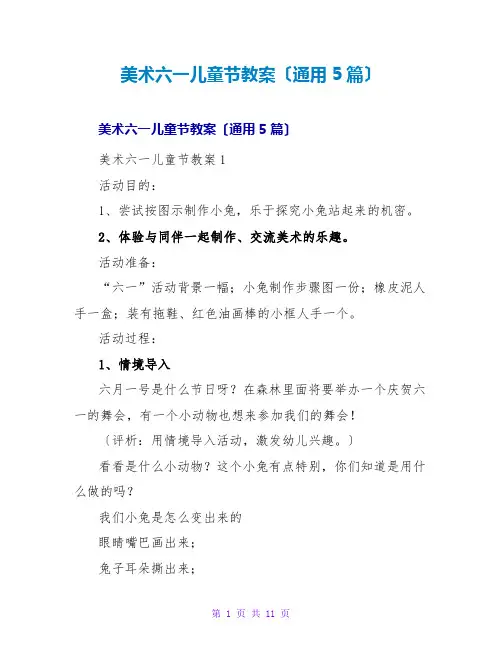 美术六一儿童节教案〔通用5篇〕

美术六一儿童节教案〔通用5篇〕

美术六一儿童节教案1

活动目的：

1、尝试按图示制作小兔，乐于探究小兔站起来的机密。

2、体验与同伴一起制作、交流美术的乐趣。

活动准备：

“六一”活动背景一幅；小兔制作步骤图一份；橡皮泥人手一盒；装有拖鞋、红色油画棒的小框人手一个。

活动过程：

1、情境导入

六月一号是什么节日呀？在森林里面将要举办一个庆贺六一的舞会，有一个小动物也想来参加我们的舞会！

〔评析：用情境导入活动，激发幼儿兴趣。〕

看看是什么小动物？这个小兔有点特别，你们知道是用什么做的吗？

我们小兔是怎么变出来的

眼睛嘴巴画出来；

兔子耳朵撕出来；

第 1 页 共 11 页